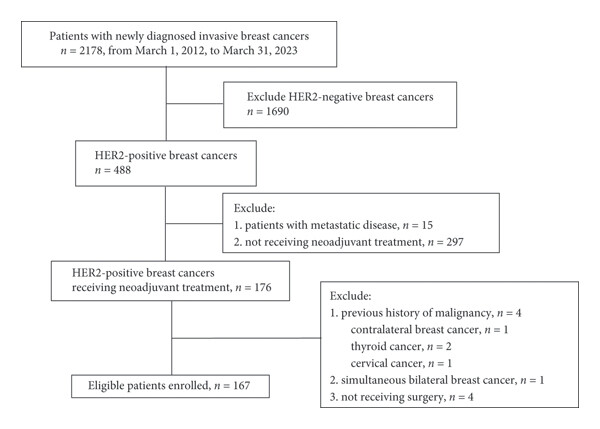 Patients with newly diagnosed invasive breast cancers
$n = 2178$, from March 1, 2012, to March 31, 2023

Exclude HER2-negative breast cancers
$n = 1690$

HER2-positive breast cancers
$n = 488$

Exclude:
1. patients with metastatic disease, $n = 15$
2. not receiving neoadjuvant treatment, $n = 297$

HER2-positive breast cancers
receiving neoadjuvant treatment, $n = 176$

Exclude:
1. previous history of malignancy, $n = 4$
contralateral breast cancer, $n = 1$
thyroid cancer, $n = 2$
cervical cancer, $n = 1$
2. simultaneous bilateral breast cancer, $n = 1$
3. not receiving surgery, $n = 4$

Eligible patients enrolled, $n = 167$